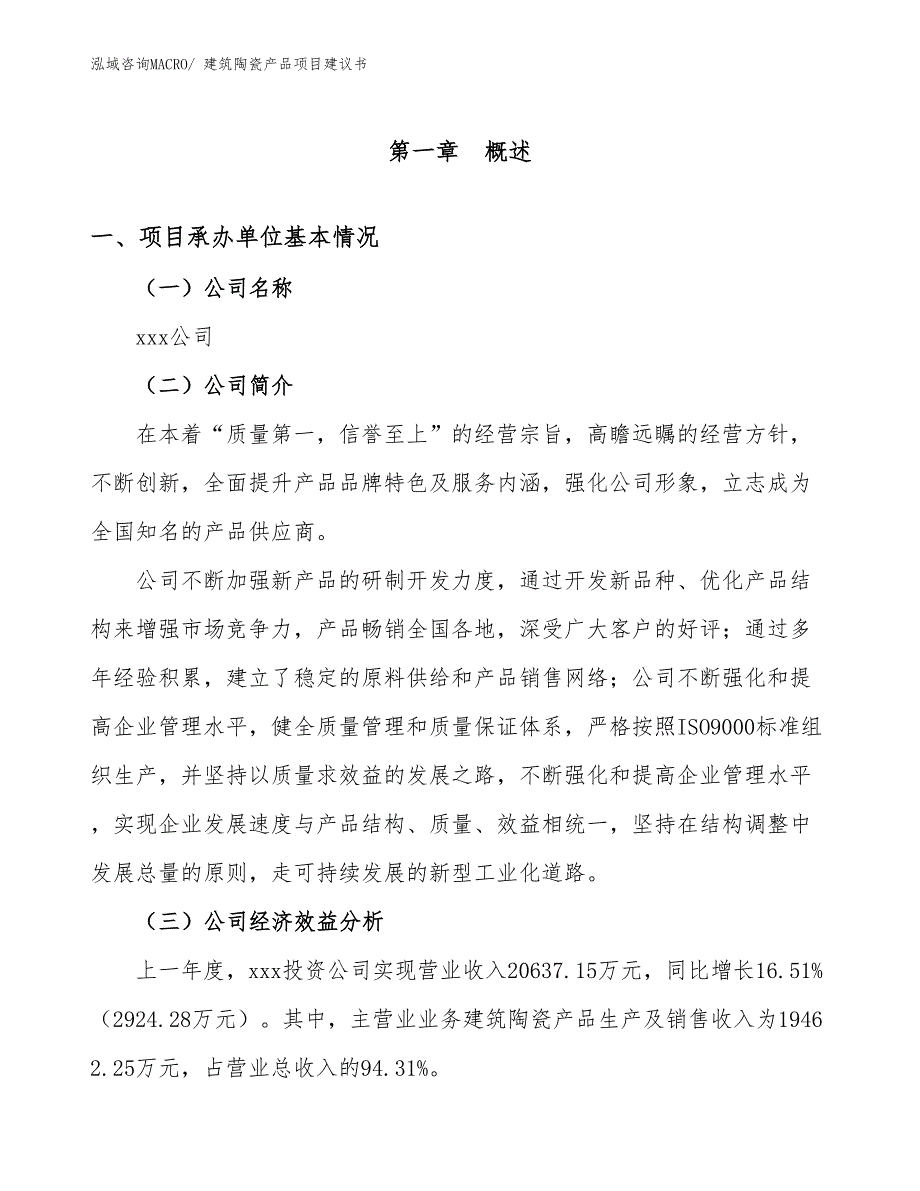 泓域咨询MACRO/ 建筑陶瓷产品项目建议书

第一章　概述

一、项目承办单位基本情况

（一）公司名称

xxx公司

（二）公司简介

在本着“质量第一，信誉至上”的经营宗旨，高瞻远瞩的经营方针，不断创新，全面提升产品品牌特色及服务内涵，强化公司形象，立志成为全国知名的产品供应商。

公司不断加强新产品的研制开发力度，通过开发新品种、优化产品结构来增强市场竞争力，产品畅销全国各地，深受广大客户的好评；通过多年经验积累，建立了稳定的原料供给和产品销售网络；公司不断强化和提高企业管理水平，健全质量管理和质量保证体系，严格按照ISO9000标准组织生产，并坚持以质量求效益的发展之路，不断强化和提高企业管理水平，实现企业发展速度与产品结构、质量、效益相统一，坚持在结构调整中发展总量的原则，走可持续发展的新型工业化道路。

（三）公司经济效益分析

上一年度，xxx投资公司实现营业收入20637.15万元，同比增长16.51%（2924.28万元）。其中，主营业业务建筑陶瓷产品生产及销售收入为19462.25万元，占营业总收入的94.31%。